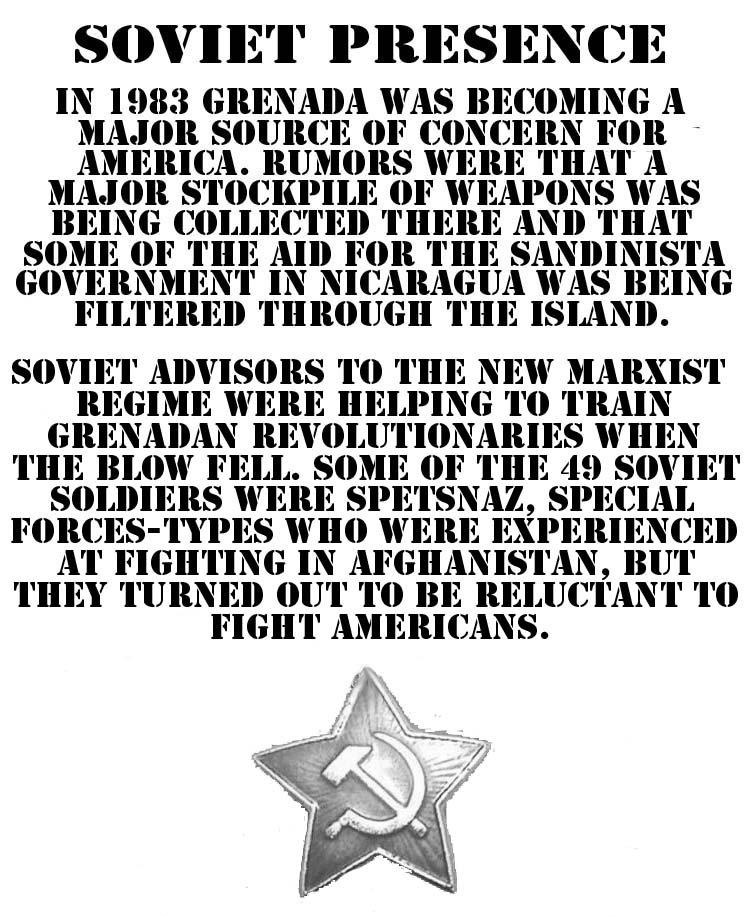 SOVIET PRESENCE

IN 1983 GRENADA WAS BECOMING A MAJOR SOURCE OF CONCERN FOR AMERICA. RUMORS WERE THAT A MAJOR STOCKPILE OF WEAPONS WAS BEING COLLECTED THERE AND THAT SOME OF THE AID FOR THE SANDINISTA GOVERNMENT IN NICARAGUA WAS BEING FILTERED THROUGH THE ISLAND.

SOVIET ADVISORS TO THE NEW MARXIST REGIME WERE HELPING TO TRAIN GRENADAN REVOLUTIONARIES WHEN THE BLOW FELL. SOME OF THE 49 SOVIET SOLDIERS WERE SPETSNAZ, SPECIAL FORCES-TYPES WHO WERE EXPERIENCED AT FIGHTING IN AFGHANISTAN, BUT THEY TURNED OUT TO BE RELUCTANT TO FIGHT AMERICANS.